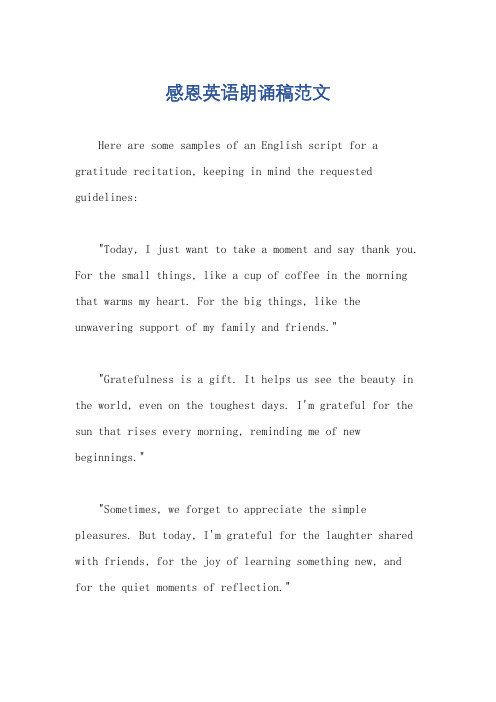 感恩英语朗诵稿范文

Here are some samples of an English script for a gratitude recitation, keeping in mind the requested guidelines:

"Today, I just want to take a moment and say thank you. For the small things, like a cup of coffee in the morning that warms my heart. For the big things, like the unwavering support of my family and friends."

"Gratefulness is a gift. It helps us see the beauty in the world, even on the toughest days. I'm grateful for the sun that rises every morning, reminding me of new beginnings."

"Sometimes, we forget to appreciate the simple pleasures. But today, I'm grateful for the laughter shared with friends, for the joy of learning something new, and for the quiet moments of reflection."